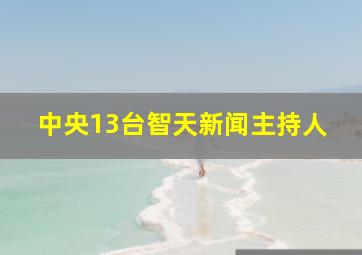 中央13台智天新闻主持人